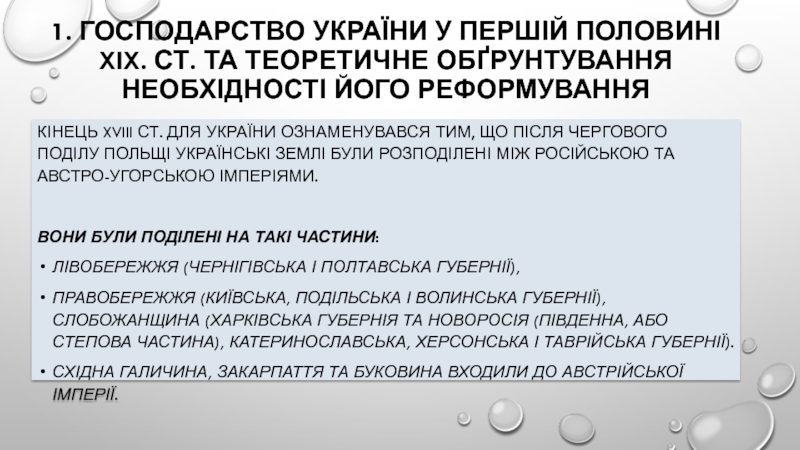 1. ГОСПОДАРСТВО УКРАЇНИ У ПЕРШІЙ ПОЛОВИНІ XIX. СТ. ТА ТЕОРЕТИЧНЕ ОБҐРУНТУВАННЯ НЕОБХІДНОСТІ ЙОГО РЕФОРМУВАННЯ

КІНЕЦЬ XVIII СТ. ДЛЯ УКРАЇНИ ОЗНАМЕНУВАВСЯ ТИМ, ЩО ПІСЛЯ ЧЕРГОВОГО ПОДІЛУ ПОЛЬЩІ УКРАЇНСЬКІ ЗЕМЛІ БУЛИ РОЗПОДІЛЕНІ МІЖ РОСІЙСЬКОЮ ТА АВСТРО-УГОРСЬКОЮ ІМПЕРІЯМИ.

ВОНИ БУЛИ ПОДІЛЕНІ НА ТАКІ ЧАСТИНИ:

• ЛІВОБЕРЕЖЖЯ (ЧЕРНІГІВСЬКА І ПОЛТАВСЬКА ГУБЕРНІЇ),

• ПРАВОБЕРЕЖЖЯ (КИЇВСЬКА, ПОДІЛЬСЬКА І ВОЛИНСЬКА ГУБЕРНІЇ), СЛОБОЖАНЩИНА (ХАРКІВСЬКА ГУБЕРНІЯ ТА НОВОРОСІЯ (ПІВДЕННА, АБО СТЕПОВА ЧАСТИНА), КАТЕРИНОСЛАВСЬКА, ХЕРСОНСЬКА І ТАВРІЙСЬКА ГУБЕРНІЇ).

• СХІДНА ГАЛИЧИНА, ЗАКАРПАТТЯ ТА БУКОВИНА ВХОДИЛИ ДО АВСТРІЙСЬКОЇ ІМПЕРІЇ.